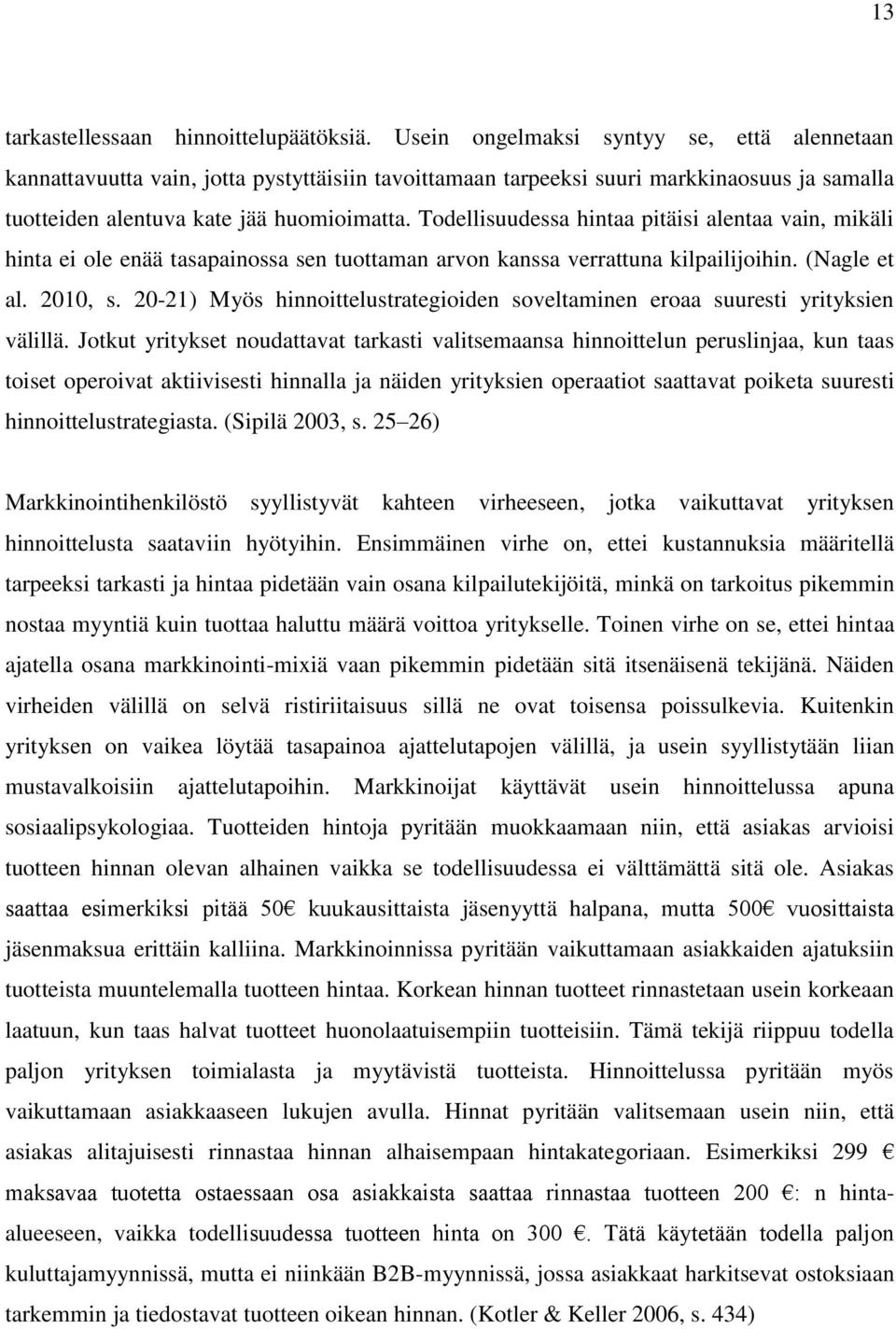 13

tarkastellessaan hinnoittelupäätöksiä. Usein ongelmaksi syntyy se, että alennetaan kannattavuutta vain, jotta pystyttäisiin tavoittamaan tarpeeksi suuri markkinaosuus ja samalla tuotteiden alentuva kate jää huomioimatta. Todellisuudessa hintaa pitäisi alentaa vain, mikäli hinta ei ole enää tasapainossa sen tuottaman arvon kanssa verrattuna kilpailijoihin. (Nagle et al. 2010, s. 20-21) Myös hinnoittelustrategioiden soveltaminen eroaa suuresti yrityksien välillä. Jotkut yritykset noudattavat tarkasti valitsemaansa hinnoittelun peruslinjaa, kun taas toiset operoivat aktiivisesti hinnalla ja näiden yrityksien operaatiot saattavat poiketa suuresti hinnoittelustrategiasta. (Sipilä 2003, s. 25 26)

Markkinointihenkilöstö syyllistyvät kahteen virheeseen, jotka vaikuttavat yrityksen hinnoittelusta saataviin hyötyihin. Ensimmäinen virhe on, ettei kustannuksia määritellä tarpeeksi tarkasti ja hintaa pidetään vain osana kilpailutekijöitä, minkä on tarkoitus pikemmin nostaa myyntiä kuin tuottaa haluttu määrä voittoa yritykselle. Toinen virhe on se, ettei hintaa ajatella osana markkinointi-mixiä vaan pikemmin pidetään sitä itsenäisenä tekijänä. Näiden virheiden välillä on selvä ristiriitaisuus sillä ne ovat toisensa poissulkevia. Kuitenkin yrityksen on vaikea löytää tasapainoa ajattelutapojen välillä, ja usein syyllistytään liian mustavalkoisiin ajattelutapoihin. Markkinoijat käyttävät usein hinnoittelussa apuna sosiaalipsykologiaa. Tuotteiden hintoja pyritään muokkaamaan niin, että asiakas arvioisi tuotteen hinnan olevan alhainen vaikka se todellisuudessa ei välttämättä sitä ole. Asiakas saattaa esimerkiksi pitää 50€ kuukausittaista jäsenyyttä halpana, mutta 500€ vuosittaista jäsenmaksua erittäin kalliina. Markkinoinnissa pyritään vaikuttamaan asiakkaiden ajatuksiin tuotteista muuntelemalla tuotteen hintaa. Korkean hinnan tuotteet rinnastetaan usein korkeaan laatuun, kun taas halvat tuotteet huonolaatuisempiin tuotteisiin. Tämä tekijä riippuu todella paljon yrityksen toimialasta ja myytävistä tuotteista. Hinnoittelussa pyritään myös vaikuttamaan asiakkaaseen lukujen avulla. Hinnat pyritään valitsemaan usein niin, että asiakas alitajuisesti rinnastaa hinnan alhaisempaan hintakategoriaan. Esimerkiksi 299 € maksavaa tuotetta ostaessaan osa asiakkaista saattaa rinnastaa tuotteen 200 €: n hinta-alueeseen, vaikka todellisuudessa tuotteen hinta on 300 €. Tätä käytetään todella paljon kuluttajamyynnissä, mutta ei niinkään B2B-myynnissä, jossa asiakkaat harkitsevat ostoksiaan tarkemmin ja tiedostavat tuotteen oikean hinnan. (Kotler & Keller 2006, s. 434)